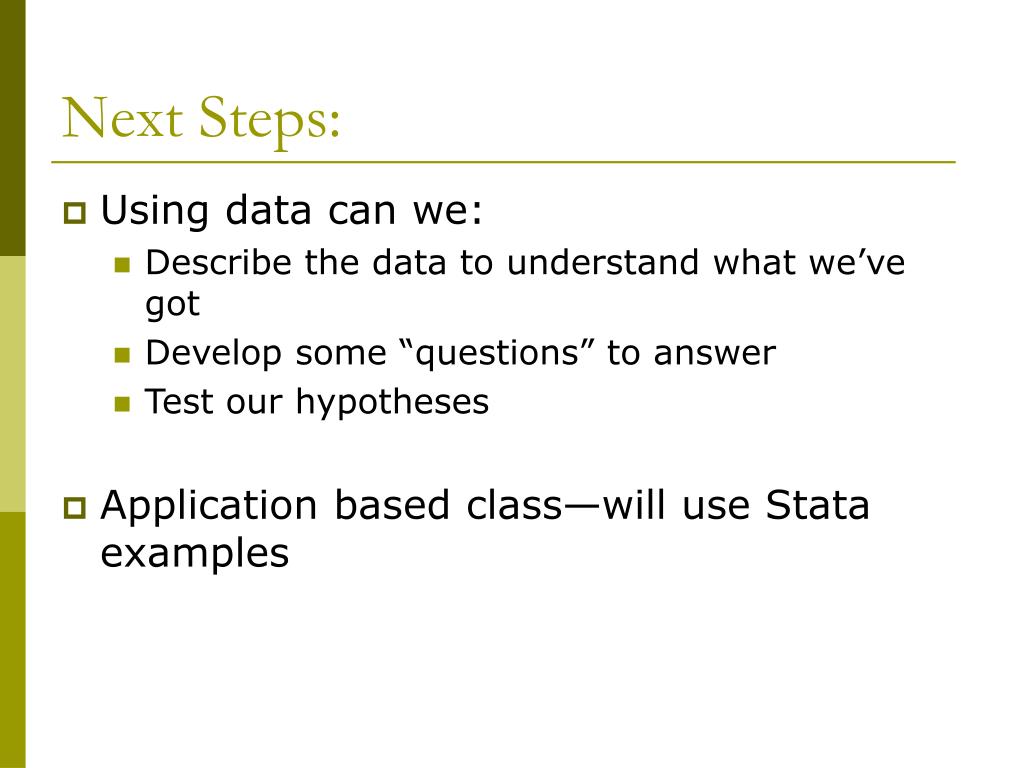 Next Steps:

Using data can we:

Describe the data to understand what we’ve got

Develop some “questions” to answer

Test our hypotheses

Application based class—will use Stata examples